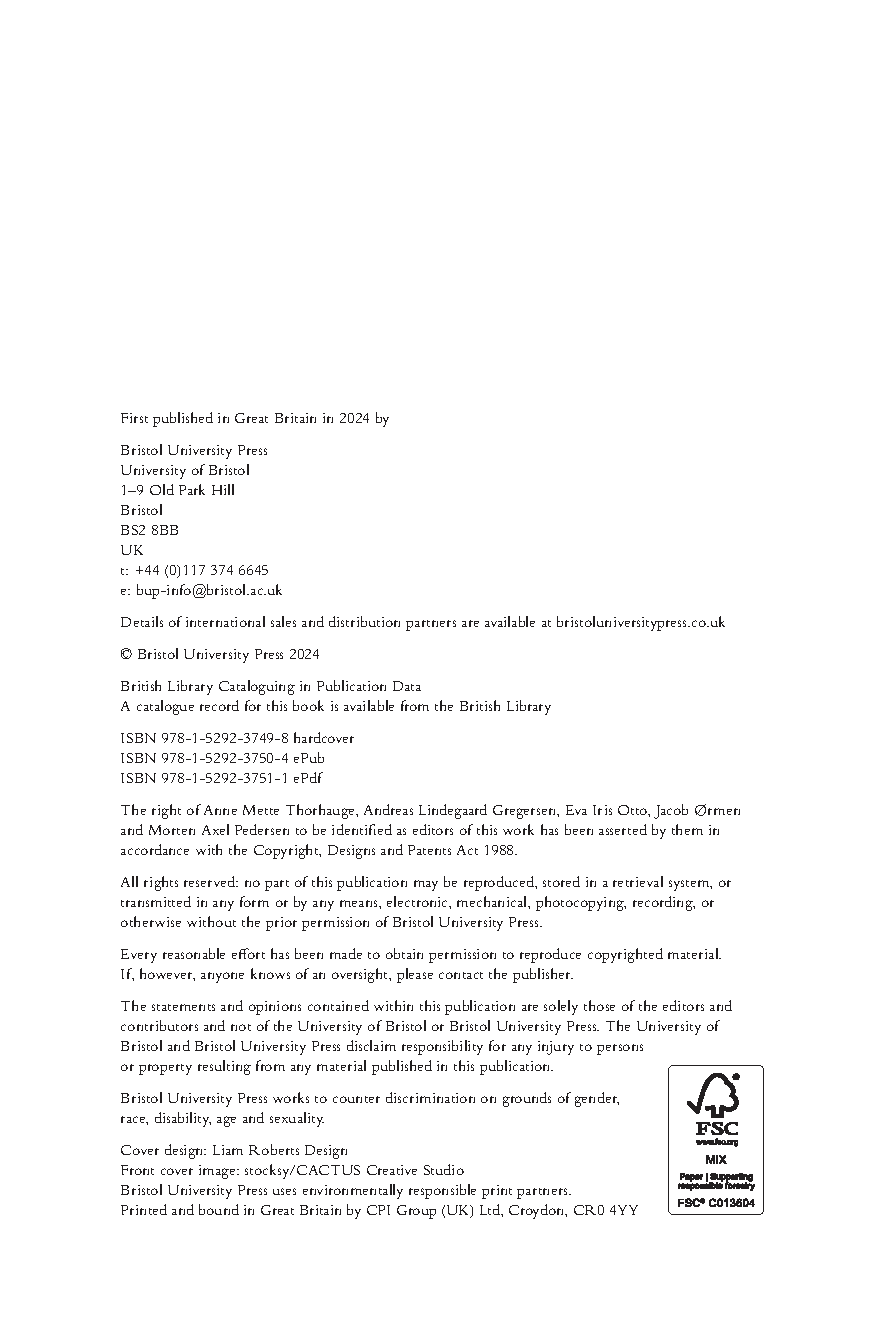 First published in Great Britain in 2024 by

Bristol University Press
University of Bristol
1–9 Old Park Hill
Bristol
BS2 8BB
UK
t: +44 (0)117 374 6645
e: bup-info@bristol.ac.uk

Details of international sales and distribution partners are available at bristoluniversitypress.co.uk

© Bristol University Press 2024

British Library Cataloguing in Publication Data
A catalogue record for this book is available from the British Library

ISBN 978-1-5292-3749-8 hardcover
ISBN 978-1-5292-3750-4 ePub
ISBN 978-1-5292-3751-1 ePdf

The right of Anne Mette Thorhauge, Andreas Lindegaard Gregersen, Eva Iris Otto, Jacob Ørmen and Morten Axel Pedersen to be identified as editors of this work has been asserted by them in accordance with the Copyright, Designs and Patents Act 1988.

All rights reserved: no part of this publication may be reproduced, stored in a retrieval system, or transmitted in any form or by any means, electronic, mechanical, photocopying, recording, or otherwise without the prior permission of Bristol University Press.

Every reasonable effort has been made to obtain permission to reproduce copyrighted material. If, however, anyone knows of an oversight, please contact the publisher.

The statements and opinions contained within this publication are solely those of the editors and contributors and not of the University of Bristol or Bristol University Press. The University of Bristol and Bristol University Press disclaim responsibility for any injury to persons or property resulting from any material published in this publication.

Bristol University Press works to counter discrimination on grounds of gender, race, disability, age and sexuality.

Cover design: Liam Roberts Design
Front cover image: stocksy/CACTUS Creative Studio
Bristol University Press uses environmentally responsible print partners.
Printed and bound in Great Britain by CPI Group (UK) Ltd, Croydon, CR0 4YY

FSC
www.fsc.org
MIX
Paper | Supporting responsible forestry
FSC® C013604